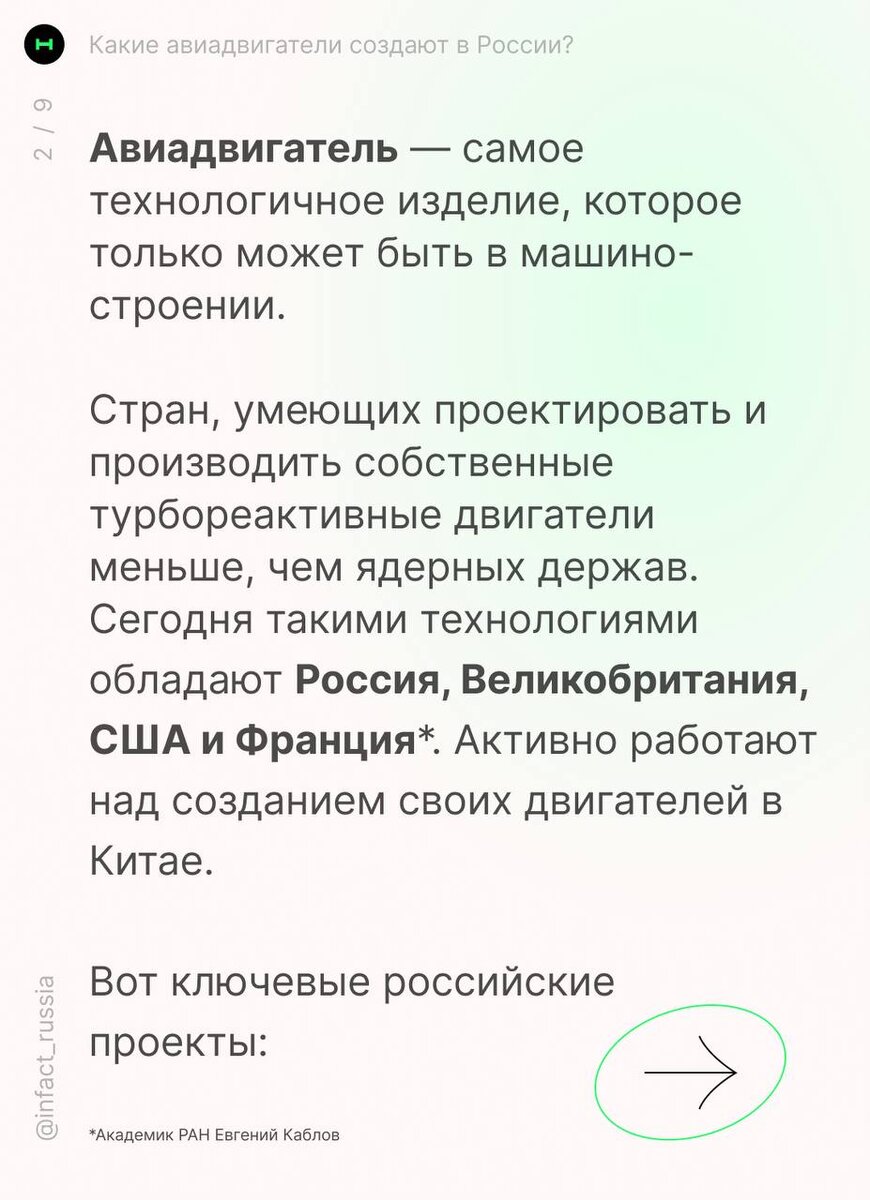 Какие авиадвигатели создают в России?

2 / 9

Авиадвигатель — самое технологичное изделие, которое только может быть в машиностроении.

Стран, умеющих проектировать и производить собственные турбореактивные двигатели меньше, чем ядерных держав. Сегодня такими технологиями обладают Россия, Великобритания, США и Франция*. Активно работают над созданием своих двигателей в Китае.

Вот ключевые российские проекты:

→

*Академик РАН Евгений Каблов

@infact_russia